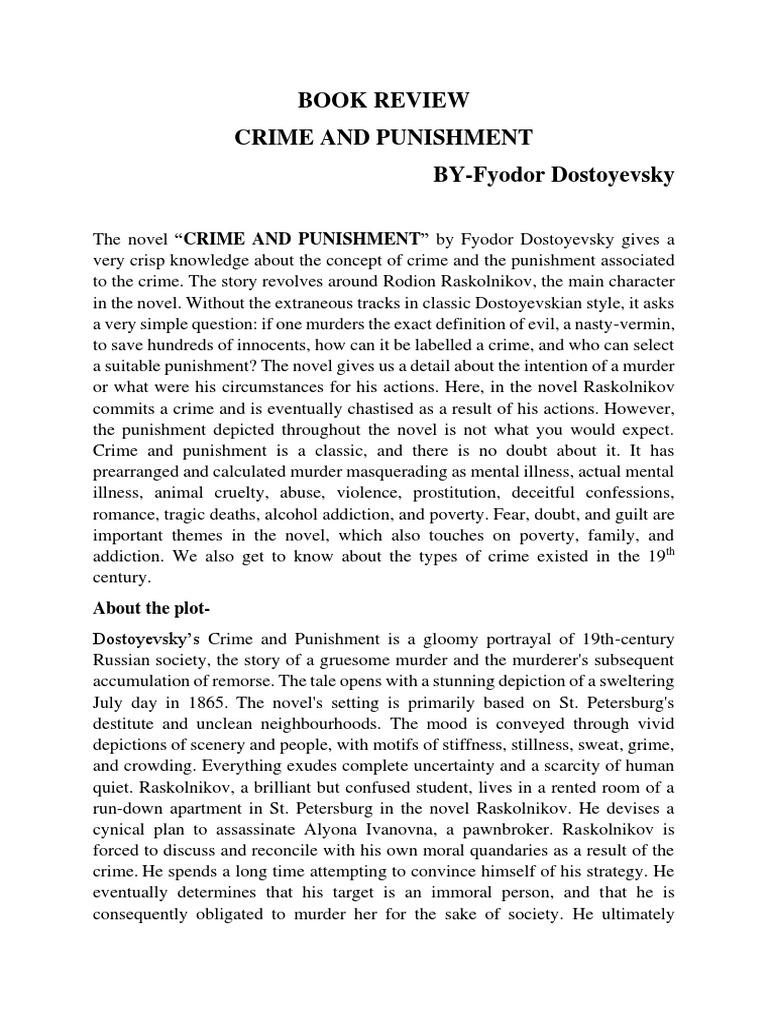 BOOK REVIEW

CRIME AND PUNISHMENT

BY-Fyodor Dostoyevsky

The novel “CRIME AND PUNISHMENT” by Fyodor Dostoyevsky gives a very crisp knowledge about the concept of crime and the punishment associated to the crime. The story revolves around Rodion Raskolnikov, the main character in the novel. Without the extraneous tracks in classic Dostoyevskian style, it asks a very simple question: if one murders the exact definition of evil, a nasty-vermin, to save hundreds of innocents, how can it be labelled a crime, and who can select a suitable punishment? The novel gives us a detail about the intention of a murder or what were his circumstances for his actions. Here, in the novel Raskolnikov commits a crime and is eventually chastised as a result of his actions. However, the punishment depicted throughout the novel is not what you would expect. Crime and punishment is a classic, and there is no doubt about it. It has prearranged and calculated murder masquerading as mental illness, actual mental illness, animal cruelty, abuse, violence, prostitution, deceitful confessions, romance, tragic deaths, alcohol addiction, and poverty. Fear, doubt, and guilt are important themes in the novel, which also touches on poverty, family, and addiction. We also get to know about the types of crime existed in the $19^{th}$ century.

About the plot-

Dostoyevsky’s Crime and Punishment is a gloomy portrayal of 19th-century Russian society, the story of a gruesome murder and the murderer's subsequent accumulation of remorse. The tale opens with a stunning depiction of a sweltering July day in 1865. The novel's setting is primarily based on St. Petersburg's destitute and unclean neighbourhoods. The mood is conveyed through vivid depictions of scenery and people, with motifs of stiffness, stillness, sweat, grime, and crowding. Everything exudes complete uncertainty and a scarcity of human quiet. Raskolnikov, a brilliant but confused student, lives in a rented room of a run-down apartment in St. Petersburg in the novel Raskolnikov. He devises a cynical plan to assassinate Alyona Ivanovna, a pawnbroker. Raskolnikov is forced to discuss and reconcile with his own moral quandaries as a result of the crime. He spends a long time attempting to convince himself of his strategy. He eventually determines that his target is an immoral person, and that he is consequently obligated to murder her for the sake of society. He ultimately